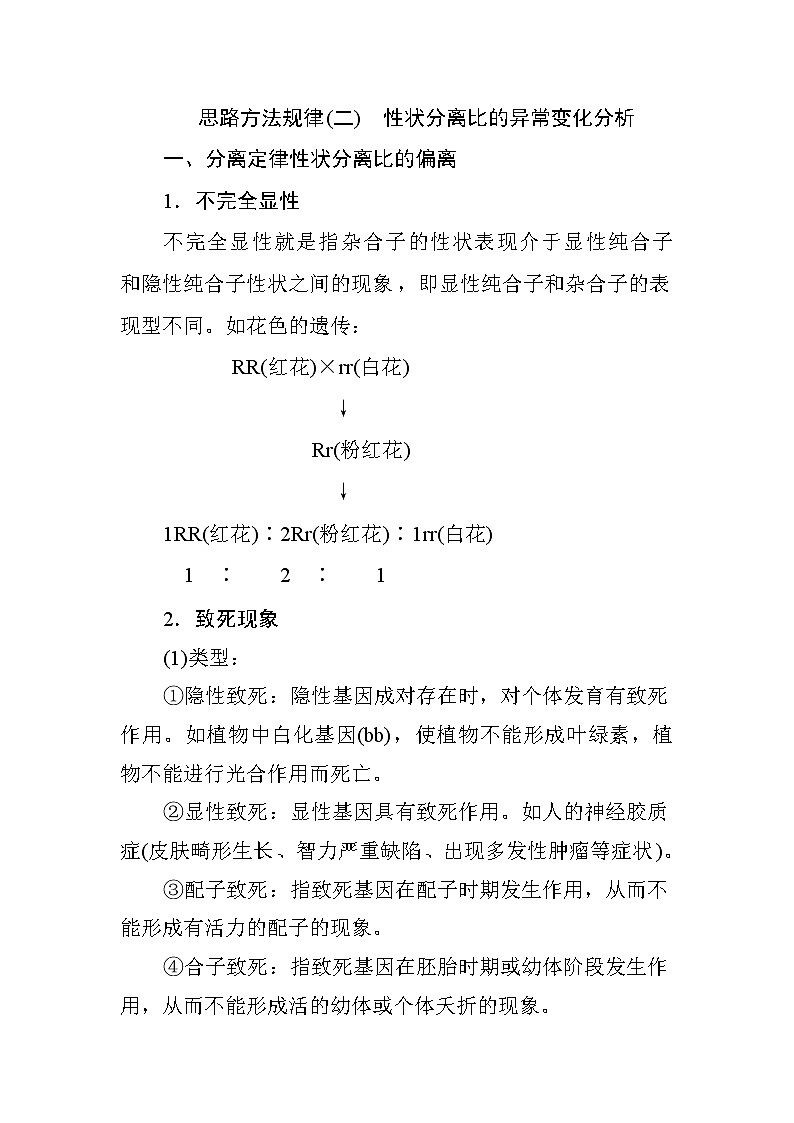 思路方法规律(二)　性状分离比的异常变化分析

一、分离定律性状分离比的偏离

1．不完全显性

不完全显性就是指杂合子的性状表现介于显性纯合子和隐性纯合子性状之间的现象，即显性纯合子和杂合子的表现型不同。如花色的遗传：

RR(红花)×rr(白花)

↓

Rr(粉红花)

↓

1RR(红花)∶2Rr(粉红花)∶1rr(白花)

1　∶　2　∶　1

2．致死现象

(1)类型：

①隐性致死：隐性基因成对存在时，对个体发育有致死作用。如植物中白化基因(bb)，使植物不能形成叶绿素，植物不能进行光合作用而死亡。

②显性致死：显性基因具有致死作用。如人的神经胶质症(皮肤畸形生长、智力严重缺陷、出现多发性肿瘤等症状)。

③配子致死：指致死基因在配子时期发生作用，从而不能形成有活力的配子的现象。

④合子致死：指致死基因在胚胎时期或幼体阶段发生作用，从而不能形成活的幼体或个体夭折的现象。